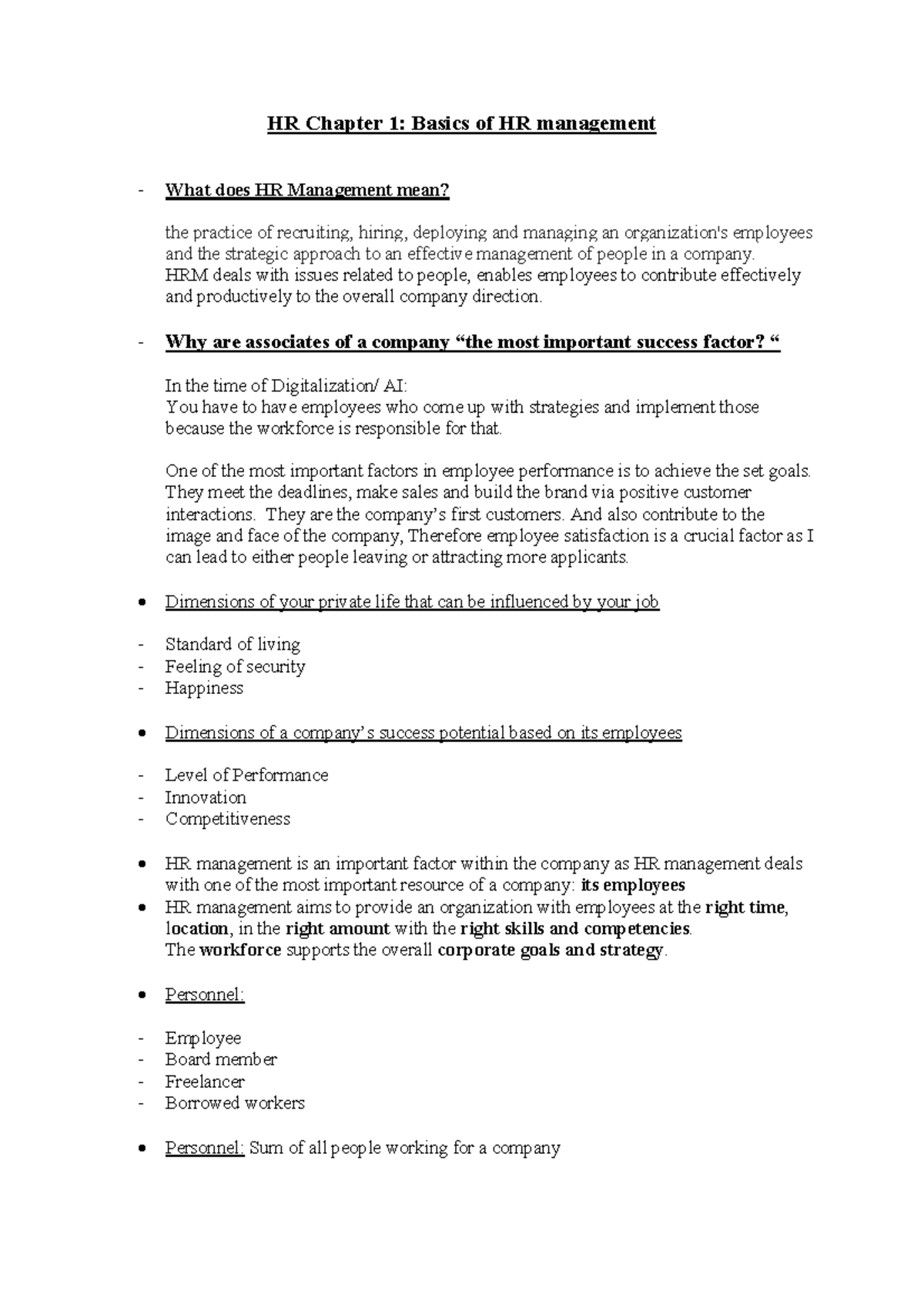 HR Chapter 1: Basics of HR management

- What does HR Management mean?

the practice of recruiting, hiring, deploying and managing an organization's employees and the strategic approach to an effective management of people in a company.
HRM deals with issues related to people, enables employees to contribute effectively and productively to the overall company direction.

- Why are associates of a company "the most important success factor? "

In the time of Digitalization/ AI:
You have to have employees who come up with strategies and implement those because the workforce is responsible for that.

One of the most important factors in employee performance is to achieve the set goals. They meet the deadlines, make sales and build the brand via positive customer interactions. They are the company's first customers. And also contribute to the image and face of the company, Therefore employee satisfaction is a crucial factor as I can lead to either people leaving or attracting more applicants.

• Dimensions of your private life that can be influenced by your job

- Standard of living
- Feeling of security
- Happiness

• Dimensions of a company's success potential based on its employees

- Level of Performance
- Innovation
- Competitiveness

• HR management is an important factor within the company as HR management deals with one of the most important resource of a company: its employees
• HR management aims to provide an organization with employees at the right time, location, in the right amount with the right skills and competencies.
The workforce supports the overall corporate goals and strategy.

• Personnel:

- Employee
- Board member
- Freelancer
- Borrowed workers

• Personnel: Sum of all people working for a company